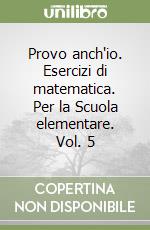 unilibro

Provo anch'io. Esercizi di matematica. Per la Scuola elementare. Vol. 5

COPERTINA NON DISPONIBILE